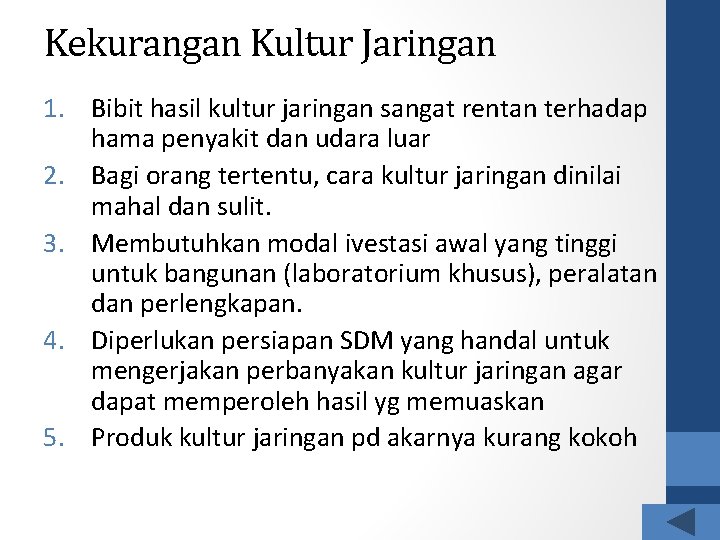 Kekurangan Kultur Jaringan

1. Bibit hasil kultur jaringan sangat rentan terhadap hama penyakit dan udara luar
2. Bagi orang tertentu, cara kultur jaringan dinilai mahal dan sulit.
3. Membutuhkan modal ivestasi awal yang tinggi untuk bangunan (laboratorium khusus), peralatan dan perlengkapan.
4. Diperlukan persiapan SDM yang handal untuk mengerjakan perbanyakan kultur jaringan agar dapat memperoleh hasil yg memuaskan
5. Produk kultur jaringan pd akarnya kurang kokoh